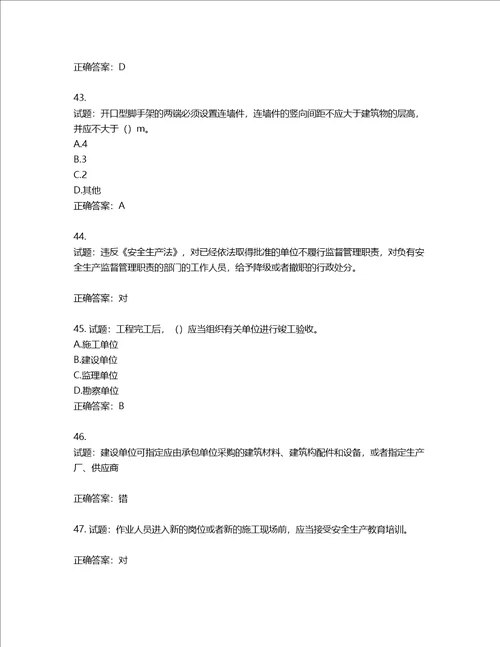 正确答案：D

43.
试题：开口型脚手架的两端必须设置连墙件，连墙件的竖向间距不应大于建筑物的层高，并应不大于（）m。
A.4
B.3
C.2
D.其他
正确答案：A

44.
试题：违反《安全生产法》，对已经依法取得批准的单位不履行监督管理职责，对负有安全生产监督管理职责的部门的工作人员，给予降级或者撤职的行政处分。

正确答案：对

45. 试题：工程完工后，（）应当组织有关单位进行竣工验收。
A.施工单位
B.建设单位
C.监理单位
D.勘察单位
正确答案：B

46.
试题：建设单位可指定应由承包单位采购的建筑材料、建筑构配件和设备，或者指定生产厂、供应商

正确答案：错

47. 试题：作业人员进入新的岗位或者新的施工现场前，应当接受安全生产教育培训。

正确答案：对